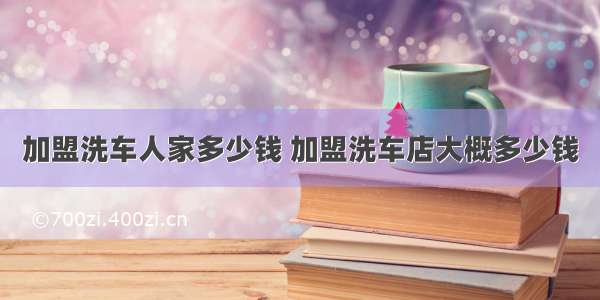 加盟洗车人家多少钱 加盟洗车店大概多少钱

©700zi.400zi.cn